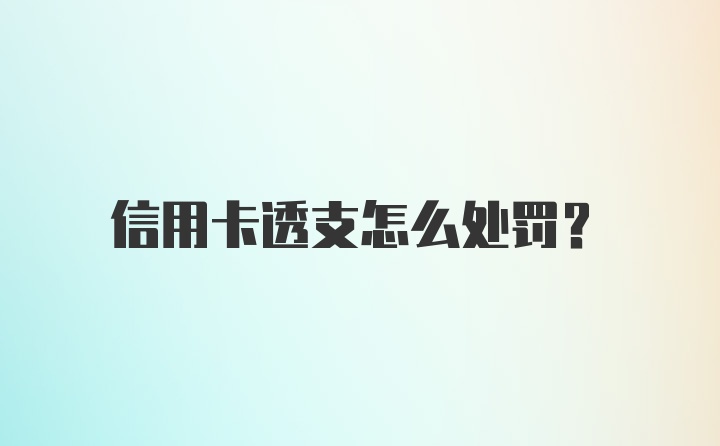 信用卡透支怎么处罚？